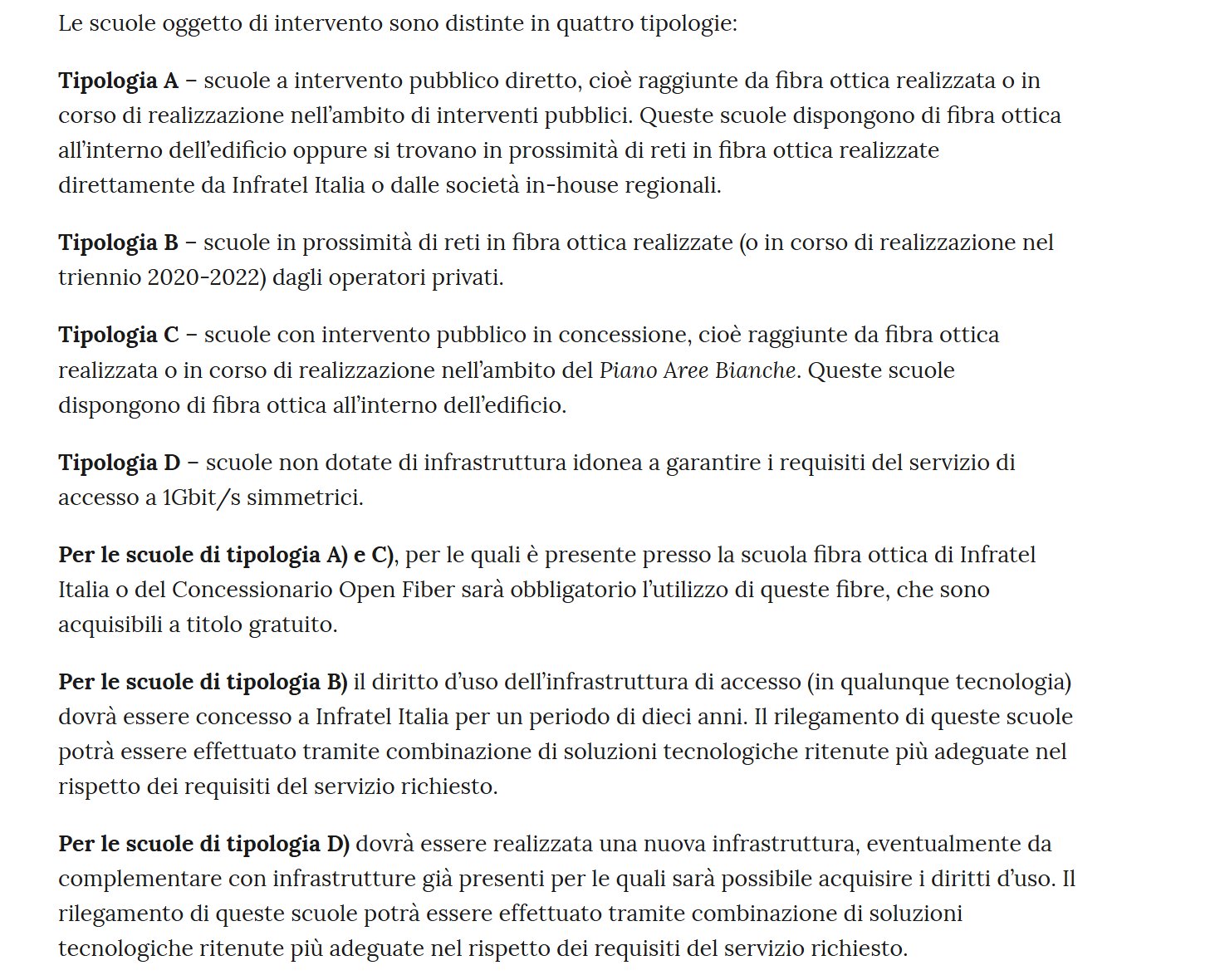 Le scuole oggetto di intervento sono distinte in quattro tipologie:

Tipologia A – scuole a intervento pubblico diretto, cioè raggiunte da fibra ottica realizzata o in corso di realizzazione nell'ambito di interventi pubblici. Queste scuole dispongono di fibra ottica all'interno dell'edificio oppure si trovano in prossimità di reti in fibra ottica realizzate direttamente da Infratel Italia o dalle società in-house regionali.

Tipologia B – scuole in prossimità di reti in fibra ottica realizzate (o in corso di realizzazione nel triennio 2020-2022) dagli operatori privati.

Tipologia C – scuole con intervento pubblico in concessione, cioè raggiunte da fibra ottica realizzata o in corso di realizzazione nell'ambito del Piano Aree Bianche. Queste scuole dispongono di fibra ottica all'interno dell'edificio.

Tipologia D – scuole non dotate di infrastruttura idonea a garantire i requisiti del servizio di accesso a 1Gbit/s simmetrici.

Per le scuole di tipologia A) e C), per le quali è presente presso la scuola fibra ottica di Infratel Italia o del Concessionario Open Fiber sarà obbligatorio l'utilizzo di queste fibre, che sono acquisibili a titolo gratuito.

Per le scuole di tipologia B) il diritto d'uso dell'infrastruttura di accesso (in qualunque tecnologia) dovrà essere concesso a Infratel Italia per un periodo di dieci anni. Il rilegamento di queste scuole potrà essere effettuato tramite combinazione di soluzioni tecnologiche ritenute più adeguate nel rispetto dei requisiti del servizio richiesto.

Per le scuole di tipologia D) dovrà essere realizzata una nuova infrastruttura, eventualmente da complementare con infrastrutture già presenti per le quali sarà possibile acquisire i diritti d'uso. Il rilegamento di queste scuole potrà essere effettuato tramite combinazione di soluzioni tecnologiche ritenute più adeguate nel rispetto dei requisiti del servizio richiesto.